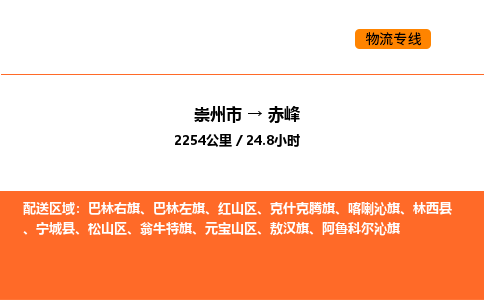 物流专线

崇州市 → 赤峰
2254公里 / 24.8小时

配送区域：巴林右旗、巴林左旗、红山区、克什克腾旗、喀喇沁旗、林西县、宁城县、松山区、翁牛特旗、元宝山区、敖汉旗、阿鲁科尔沁旗